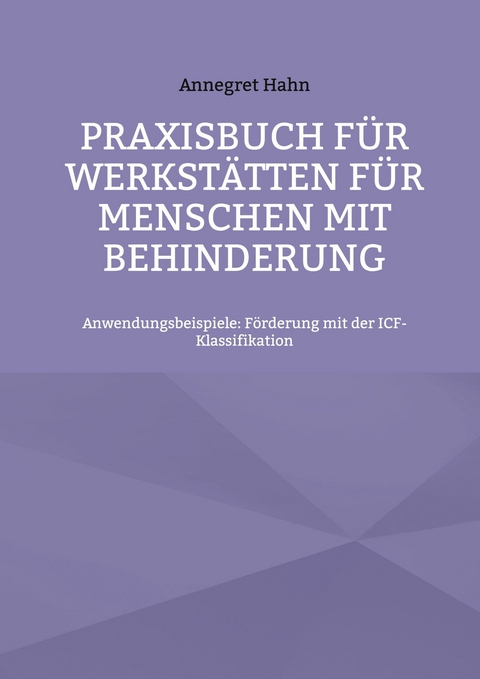 Annegret Hahn

PRAXISBUCH FÜR WERKSTÄTTEN FÜR MENSCHEN MIT BEHINDERUNG

Anwendungsbeispiele: Förderung mit der ICF-Klassifikation